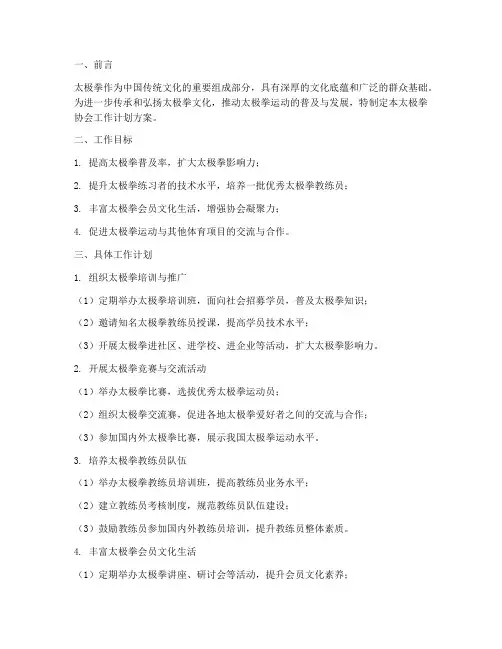 一、前言

太极拳作为中国传统文化的重要组成部分，具有深厚的文化底蕴和广泛的群众基础。为进一步传承和弘扬太极拳文化，推动太极拳运动的普及与发展，特制定本太极拳协会工作计划方案。

二、工作目标

1. 提高太极拳普及率，扩大太极拳影响力；

2. 提升太极拳练习者的技术水平，培养一批优秀太极拳教练员；

3. 丰富太极拳会员文化生活，增强协会凝聚力；

4. 促进太极拳运动与其他体育项目的交流与合作。

三、具体工作计划

1. 组织太极拳培训与推广

（1）定期举办太极拳培训班，面向社会招募学员，普及太极拳知识；

（2）邀请知名太极拳教练员授课，提高学员技术水平；

（3）开展太极拳进社区、进学校、进企业等活动，扩大太极拳影响力。

2. 开展太极拳竞赛与交流活动

（1）举办太极拳比赛，选拔优秀太极拳运动员；

（2）组织太极拳交流赛，促进各地太极拳爱好者之间的交流与合作；

（3）参加国内外太极拳比赛，展示我国太极拳运动水平。

3. 培养太极拳教练员队伍

（1）举办太极拳教练员培训班，提高教练员业务水平；

（2）建立教练员考核制度，规范教练员队伍建设；

（3）鼓励教练员参加国内外教练员培训，提升教练员整体素质。

4. 丰富太极拳会员文化生活

（1）定期举办太极拳讲座、研讨会等活动，提升会员文化素养；